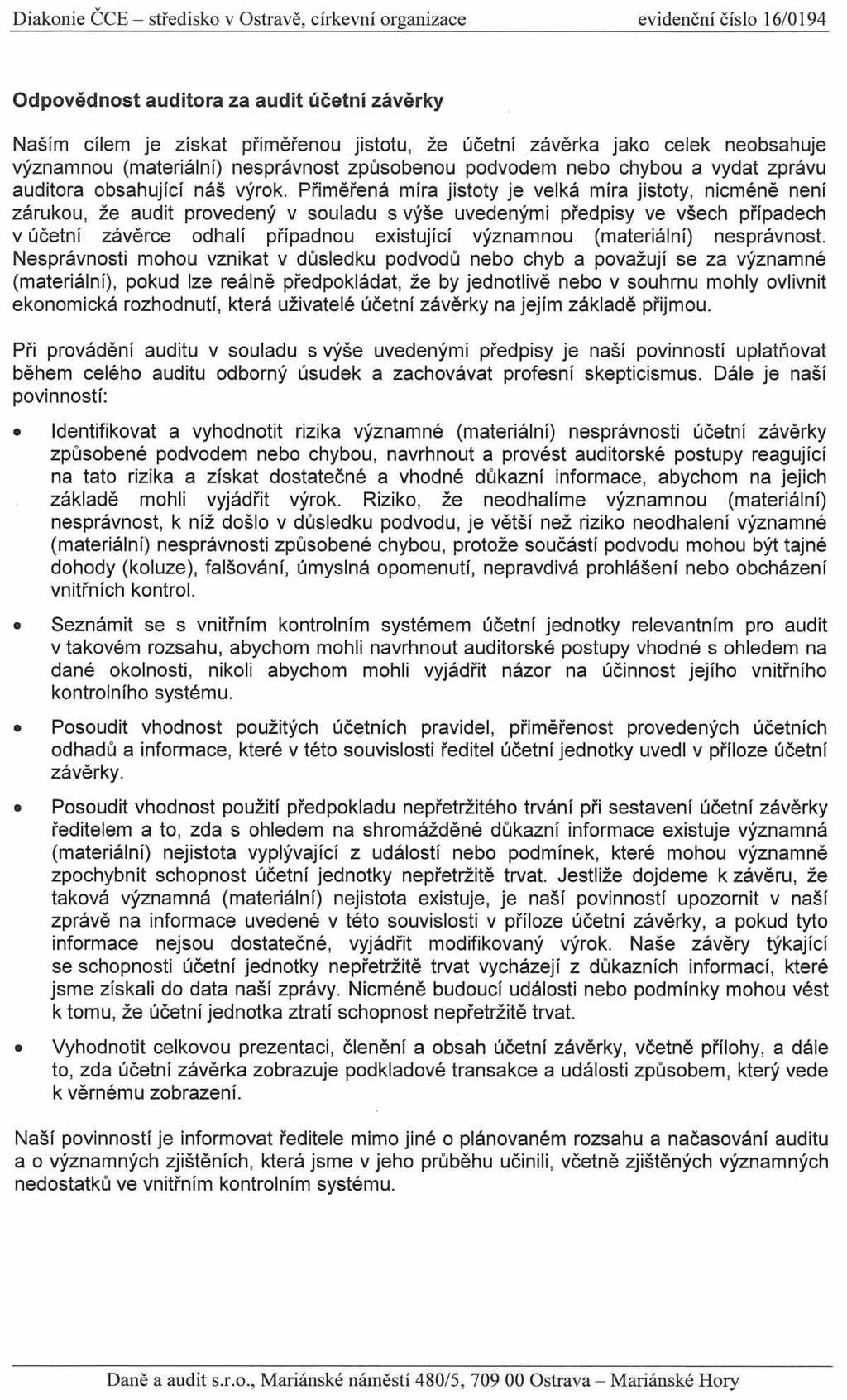 Diakonie ČCE – středisko v Ostravě, církevní organizace evidenční číslo 16/0194

Odpovědnost auditora za audit účetní závěrky

Naším cílem je získat přiměřenou jistotu, že účetní závěrka jako celek neobsahuje významnou (materiální) nesprávnost způsobenou podvodem nebo chybou a vydat zprávu auditora obsahující náš výrok. Přiměřená míra jistoty je velká míra jistoty, nicméně není zárukou, že audit provedený v souladu s výše uvedenými předpisy ve všech případech v účetní závěrce odhalí případnou existující významnou (materiální) nesprávnost. Nesprávnosti mohou vznikat v důsledku podvodů nebo chyb a považují se za významné (materiální), pokud lze reálně předpokládat, že by jednotlivě nebo v souhrnu mohly ovlivnit ekonomická rozhodnutí, která uživatelé účetní závěrky na jejím základě přijmou.

Při provádění auditu v souladu s výše uvedenými předpisy je naší povinností uplatňovat během celého auditu odborný úsudek a zachovávat profesní skepticismus. Dále je naší povinností:

• Identifikovat a vyhodnotit rizika významné (materiální) nesprávnosti účetní závěrky způsobené podvodem nebo chybou, navrhnout a provést auditorské postupy reagující na tato rizika a získat dostatečné a vhodné důkazní informace, abychom na jejich základě mohli vyjádřit výrok. Riziko, že neodhalíme významnou (materiální) nesprávnost, k níž došlo v důsledku podvodu, je větší než riziko neodhalení významné (materiální) nesprávnosti způsobené chybou, protože součástí podvodu mohou být tajné dohody (koluze), falšování, úmyslná opomenutí, nepravdivá prohlášení nebo obcházení vnitřních kontrol.

• Seznámit se s vnitřním kontrolním systémem účetní jednotky relevantním pro audit v takovém rozsahu, abychom mohli navrhnout auditorské postupy vhodné s ohledem na dané okolnosti, nikoli abychom mohli vyjádřit názor na účinnost jejího vnitřního kontrolního systému.

• Posoudit vhodnost použitých účetních pravidel, přiměřenost provedených účetních odhadů a informace, které v této souvislosti ředitel účetní jednotky uvedl v příloze účetní závěrky.

• Posoudit vhodnost použití předpokladu nepřetržitého trvání při sestavení účetní závěrky ředitelem a to, zda s ohledem na shromážděné důkazní informace existuje významná (materiální) nejistota vyplývající z událostí nebo podmínek, které mohou významně zpochybnit schopnost účetní jednotky nepřetržitě trvat. Jestliže dojdeme k závěru, že taková významná (materiální) nejistota existuje, je naší povinností upozornit v naší zprávě na informace uvedené v této souvislosti v příloze účetní závěrky, a pokud tyto informace nejsou dostatečné, vyjádřit modifikovaný výrok. Naše závěry týkající se schopnosti účetní jednotky nepřetržitě trvat vycházejí z důkazních informací, které jsme získali do data naší zprávy. Nicméně budoucí události nebo podmínky mohou vést k tomu, že účetní jednotka ztratí schopnost nepřetržitě trvat.

• Vyhodnotit celkovou prezentaci, členění a obsah účetní závěrky, včetně přílohy, a dále to, zda účetní závěrka zobrazuje podkladové transakce a události způsobem, který vede k věrnému zobrazení.

Naší povinností je informovat ředitele mimo jiné o plánovaném rozsahu a načasování auditu a o významných zjištěních, která jsme v jeho průběhu učinili, včetně zjištěných významných nedostatků ve vnitřním kontrolním systému.

Daně a audit s.r.o., Mariánské náměstí 480/5, 709 00 Ostrava – Mariánské Hory